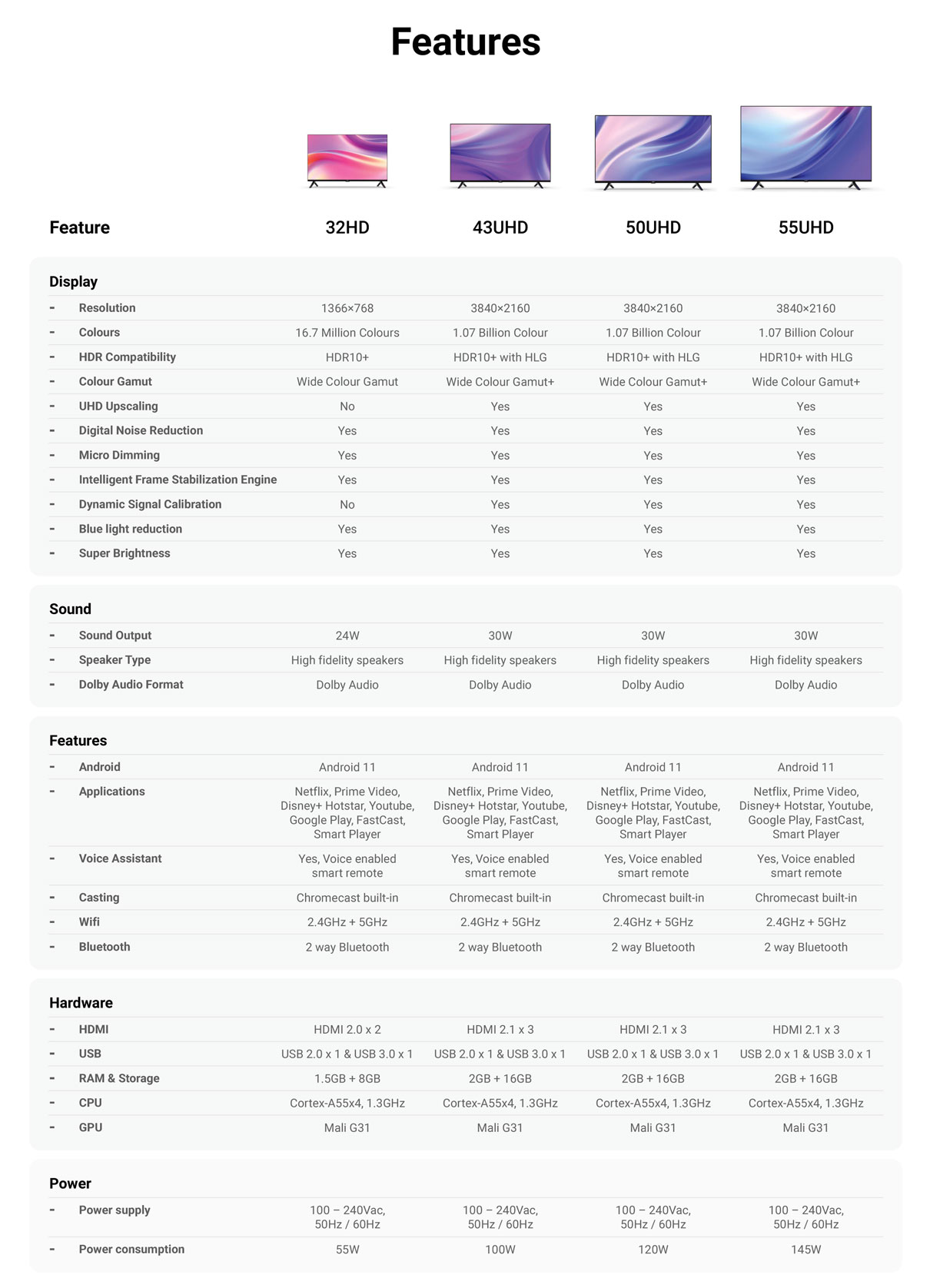 Features

| Feature | 32HD | 43UHD | 50UHD | 55UHD |
|---|---|---|---|---|
| **Display** | | | | |
| - Resolution | 1366×768 | 3840×2160 | 3840×2160 | 3840×2160 |
| - Colours | 16.7 Million Colours | 1.07 Billion Colour | 1.07 Billion Colour | 1.07 Billion Colour |
| - HDR Compatibility | HDR10+ | HDR10+ with HLG | HDR10+ with HLG | HDR10+ with HLG |
| - Colour Gamut | Wide Colour Gamut | Wide Colour Gamut+ | Wide Colour Gamut+ | Wide Colour Gamut+ |
| - UHD Upscaling | No | Yes | Yes | Yes |
| - Digital Noise Reduction | Yes | Yes | Yes | Yes |
| - Micro Dimming | Yes | Yes | Yes | Yes |
| - Intelligent Frame Stabilization Engine | Yes | Yes | Yes | Yes |
| - Dynamic Signal Calibration | No | Yes | Yes | Yes |
| - Blue light reduction | Yes | Yes | Yes | Yes |
| - Super Brightness | Yes | Yes | Yes | Yes |
| **Sound** | | | | |
| - Sound Output | 24W | 30W | 30W | 30W |
| - Speaker Type | High fidelity speakers | High fidelity speakers | High fidelity speakers | High fidelity speakers |
| - Dolby Audio Format | Dolby Audio | Dolby Audio | Dolby Audio | Dolby Audio |
| **Features** | | | | |
| - Android | Android 11 | Android 11 | Android 11 | Android 11 |
| - Applications | Netflix, Prime Video, Disney+ Hotstar, Youtube, Google Play, FastCast, Smart Player | Netflix, Prime Video, Disney+ Hotstar, Youtube, Google Play, FastCast, Smart Player | Netflix, Prime Video, Disney+ Hotstar, Youtube, Google Play, FastCast, Smart Player | Netflix, Prime Video, Disney+ Hotstar, Youtube, Google Play, FastCast, Smart Player |
| - Voice Assistant | Yes, Voice enabled smart remote | Yes, Voice enabled smart remote | Yes, Voice enabled smart remote | Yes, Voice enabled smart remote |
| - Casting | Chromecast built-in | Chromecast built-in | Chromecast built-in | Chromecast built-in |
| - Wifi | 2.4GHz + 5GHz | 2.4GHz + 5GHz | 2.4GHz + 5GHz | 2.4GHz + 5GHz |
| - Bluetooth | 2 way Bluetooth | 2 way Bluetooth | 2 way Bluetooth | 2 way Bluetooth |
| **Hardware** | | | | |
| - HDMI | HDMI 2.0 x 2 | HDMI 2.1 x 3 | HDMI 2.1 x 3 | HDMI 2.1 x 3 |
| - USB | USB 2.0 x 1 & USB 3.0 x 1 | USB 2.0 x 1 & USB 3.0 x 1 | USB 2.0 x 1 & USB 3.0 x 1 | USB 2.0 x 1 & USB 3.0 x 1 |
| - RAM & Storage | 1.5GB + 8GB | 2GB + 16GB | 2GB + 16GB | 2GB + 16GB |
| - CPU | Cortex-A55x4, 1.3GHz | Cortex-A55x4, 1.3GHz | Cortex-A55x4, 1.3GHz | Cortex-A55x4, 1.3GHz |
| - GPU | Mali G31 | Mali G31 | Mali G31 | Mali G31 |
| **Power** | | | | |
| - Power supply | 100 – 240Vac, 50Hz / 60Hz | 100 – 240Vac, 50Hz / 60Hz | 100 – 240Vac, 50Hz / 60Hz | 100 – 240Vac, 50Hz / 60Hz |
| - Power consumption | 55W | 100W | 120W | 145W |